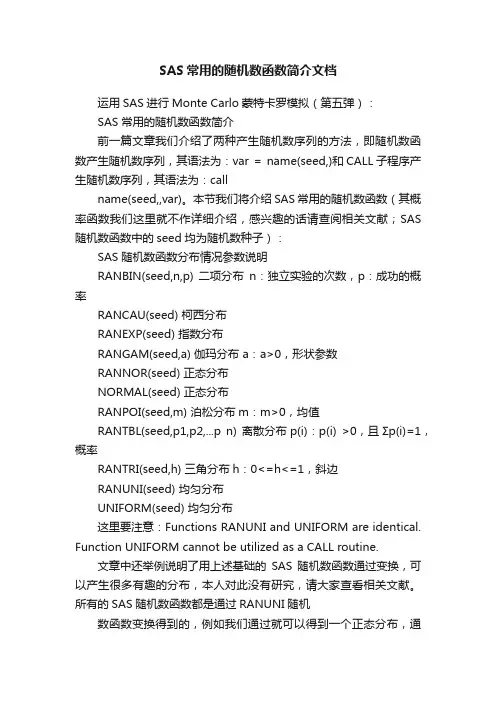 SAS 常用的随机数函数简介文档

运用 SAS 进行 Monte Carlo 蒙特卡罗模拟（第五弹）：

SAS 常用的随机数函数简介

前一篇文章我们介绍了两种产生随机数序列的方法，即随机数函数产生随机数序列，其语法为：var = name(seed,)和 CALL 子程序产生随机数序列，其语法为：call

name(seed,,var)。本节我们将介绍 SAS 常用的随机数函数（其概率函数我们这里就不作详细介绍，感兴趣的话请查阅相关文献；SAS 随机数函数中的 seed 均为随机数种子）：

SAS 随机数函数分布情况参数说明

RANBIN(seed,n,p) 二项分布 n：独立实验的次数，p：成功的概率

RANCAU(seed) 柯西分布

RANEXP(seed) 指数分布

RANGAM(seed,a) 伽玛分布 a：a>0，形状参数

RANNOR(seed) 正态分布

NORMAL(seed) 正态分布

RANPOI(seed,m) 泊松分布 m：m>0，均值

RANTBL(seed,p1,p2,...p n) 离散分布 p(i)：p(i) >0，且 Σp(i)=1，概率

RANTRI(seed,h) 三角分布 h：0<=h<=1，斜边

RANUNI(seed) 均匀分布

UNIFORM(seed) 均匀分布

这里要注意：Functions RANUNI and UNIFORM are identical. Function UNIFORM cannot be utilized as a CALL routine.

文章中还举例说明了用上述基础的 SAS 随机数函数通过变换，可以产生很多有趣的分布，本人对此没有研究，请大家查看相关文献。所有的 SAS 随机数函数都是通过 RANUNI 随机

数函数变换得到的，例如我们通过就可以得到一个正态分布，通